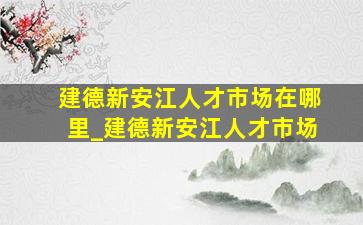 建德新安江人才市场在哪里_建德新安江人才市场